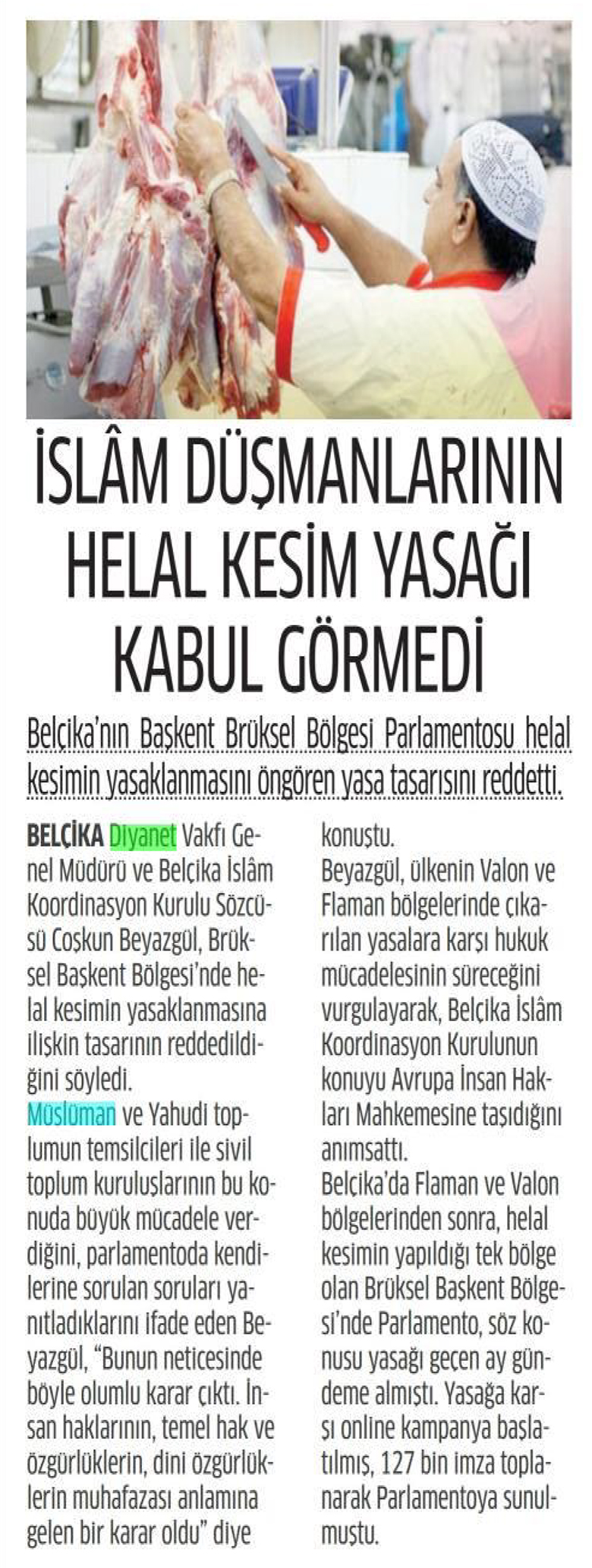 İSLÂM DÜŞMANLARININ HELAL KESİM YASAĞI KABUL GÖRMEDİ

Belçika'nın Başkent Brüksel Bölgesi Parlamentosu helal kesimin yasaklanmasını öngören yasa tasarısını reddetti.

BELÇİKA Diyanet Vakfı Genel Müdürü ve Belçika İslâm Koordinasyon Kurulu Sözcüsü Coşkun Beyazgül, Brüksel Başkent Bölgesi'nde helal kesimin yasaklanmasına ilişkin tasarının reddedildiğini söyledi.

Müslüman ve Yahudi toplumun temsilcileri ile sivil toplum kuruluşlarının bu konuda büyük mücadele verdiğini, parlamentoda kendilerine sorulan soruları yanıtladıklarını ifade eden Beyazgül, "Bunun neticesinde böyle olumlu karar çıktı. İnsan haklarının, temel hak ve özgürlüklerin, dini özgürlüklerin muhafazası anlamına gelen bir karar oldu" diye konuştu.

Beyazgül, ülkenin Valon ve Flaman bölgelerinde çıkarılan yasalara karşı hukuk mücadelesinin süreceğini vurgulayarak, Belçika İslâm Koordinasyon Kurulunun konuyu Avrupa İnsan Hakları Mahkemesine taşıdığını anımsattı.

Belçika'da Flaman ve Valon bölgelerinden sonra, helal kesimin yapıldığı tek bölge olan Brüksel Başkent Bölgesi'nde Parlamento, söz konusu yasağı geçen ay gündeme almıştı. Yasağa karşı online kampanya başlatılmış, 127 bin imza toplanarak Parlamentoya sunulmuştu.